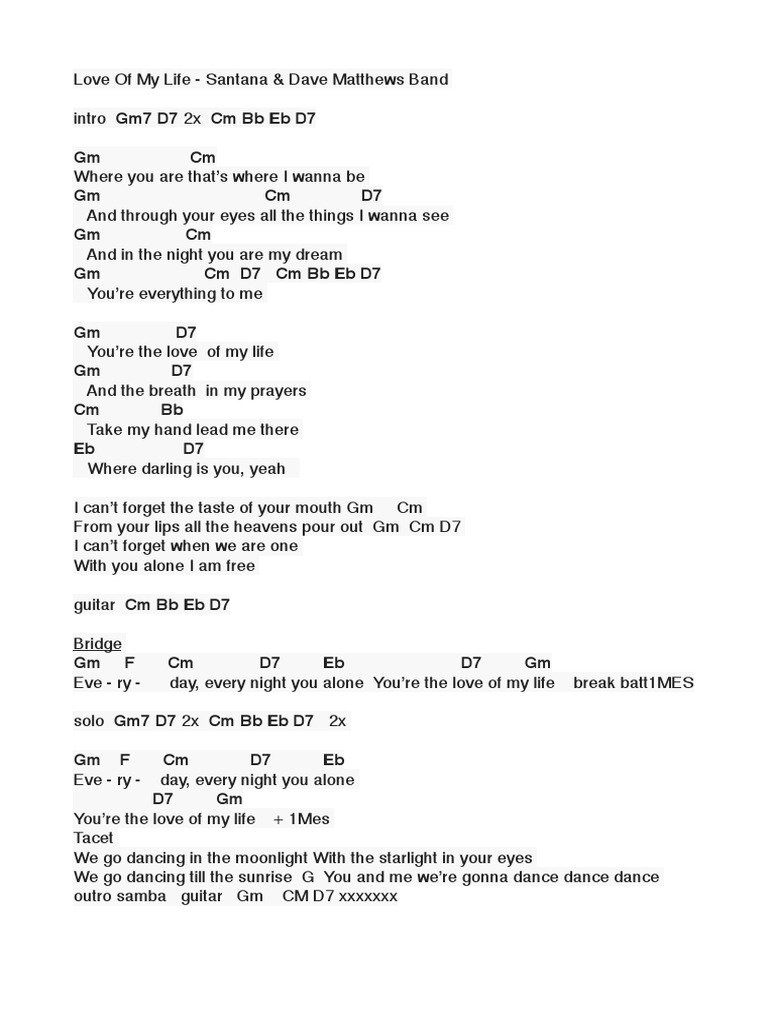 Love Of My Life - Santana & Dave Matthews Band

intro Gm7 D7 2x Cm Bb Eb D7

Gm Cm
Where you are that's where I wanna be
Gm Cm D7
And through your eyes all the things I wanna see
Gm Cm
And in the night you are my dream
Gm Cm D7 Cm Bb Eb D7
You're everything to me

Gm D7
You're the love of my life
Gm D7
And the breath in my prayers
Cm Bb
Take my hand lead me there
Eb D7
Where darling is you, yeah

I can't forget the taste of your mouth Gm Cm
From your lips all the heavens pour out Gm Cm D7
I can't forget when we are one
With you alone I am free

guitar Cm Bb Eb D7

Bridge
Gm F Cm D7 Eb D7 Gm
Eve - ry - day, every night you alone You're the love of my life break batt1MES

solo Gm7 D7 2x Cm Bb Eb D7 2x

Gm F Cm D7 Eb
Eve - ry - day, every night you alone
D7 Gm
You're the love of my life + 1Mes
Tacet
We go dancing in the moonlight With the starlight in your eyes
We go dancing till the sunrise G You and me we're gonna dance dance dance
outro samba guitar Gm CM D7 xxxxxxx